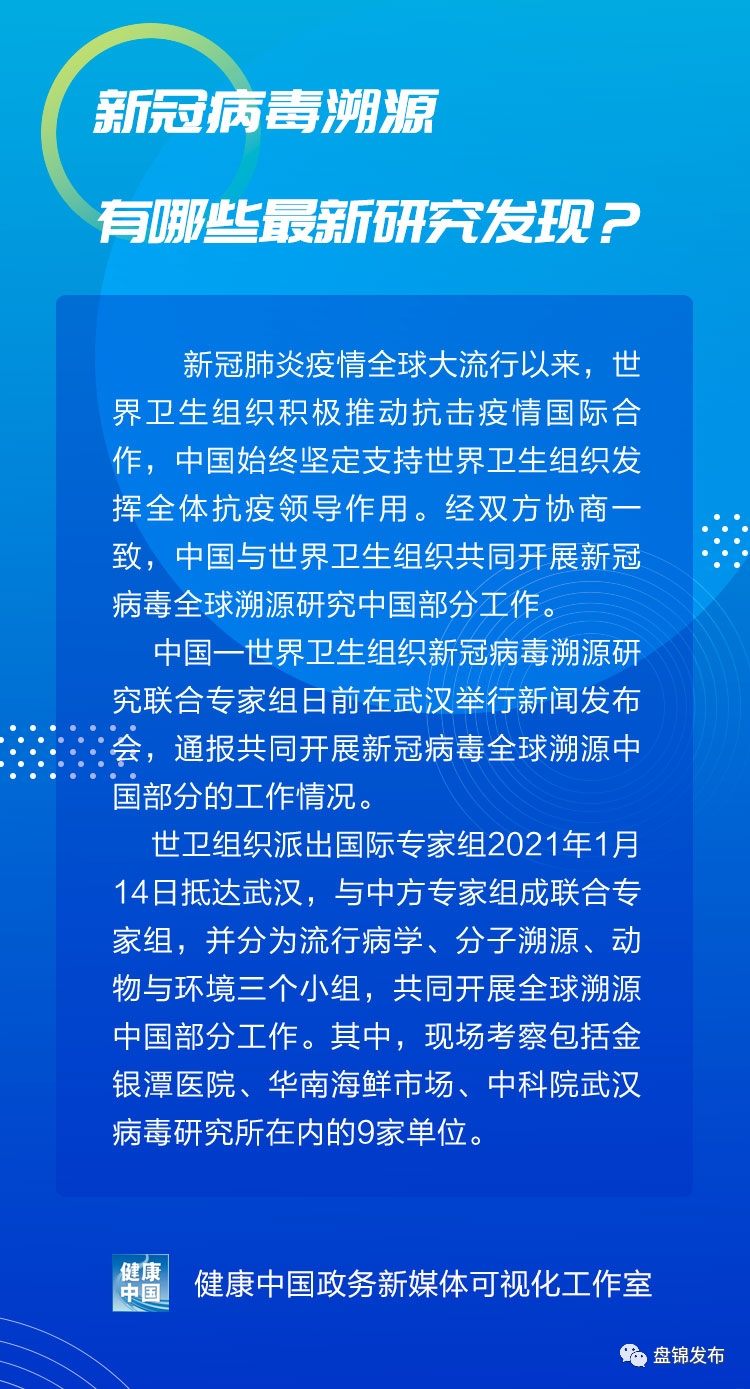 新冠病毒溯源

有哪些最新研究发现？

新冠肺炎疫情全球大流行以来，世界卫生组织积极推动抗击疫情国际合作，中国始终坚定支持世界卫生组织发挥全体抗疫领导作用。经双方协商一致，中国与世界卫生组织共同开展新冠病毒全球溯源研究中国部分工作。

中国—世界卫生组织新冠病毒溯源研究联合专家组日前在武汉举行新闻发布会，通报共同开展新冠病毒全球溯源中国部分的工作情况。

世卫组织派出国际专家组2021年1月14日抵达武汉，与中方专家组成联合专家组，并分为流行病学、分子溯源、动物与环境三个小组，共同开展全球溯源中国部分工作。其中，现场考察包括金银潭医院、华南海鲜市场、中科院武汉病毒研究所在内的9家单位。

健康中国

健康中国政务新媒体可视化工作室

盘锦发布